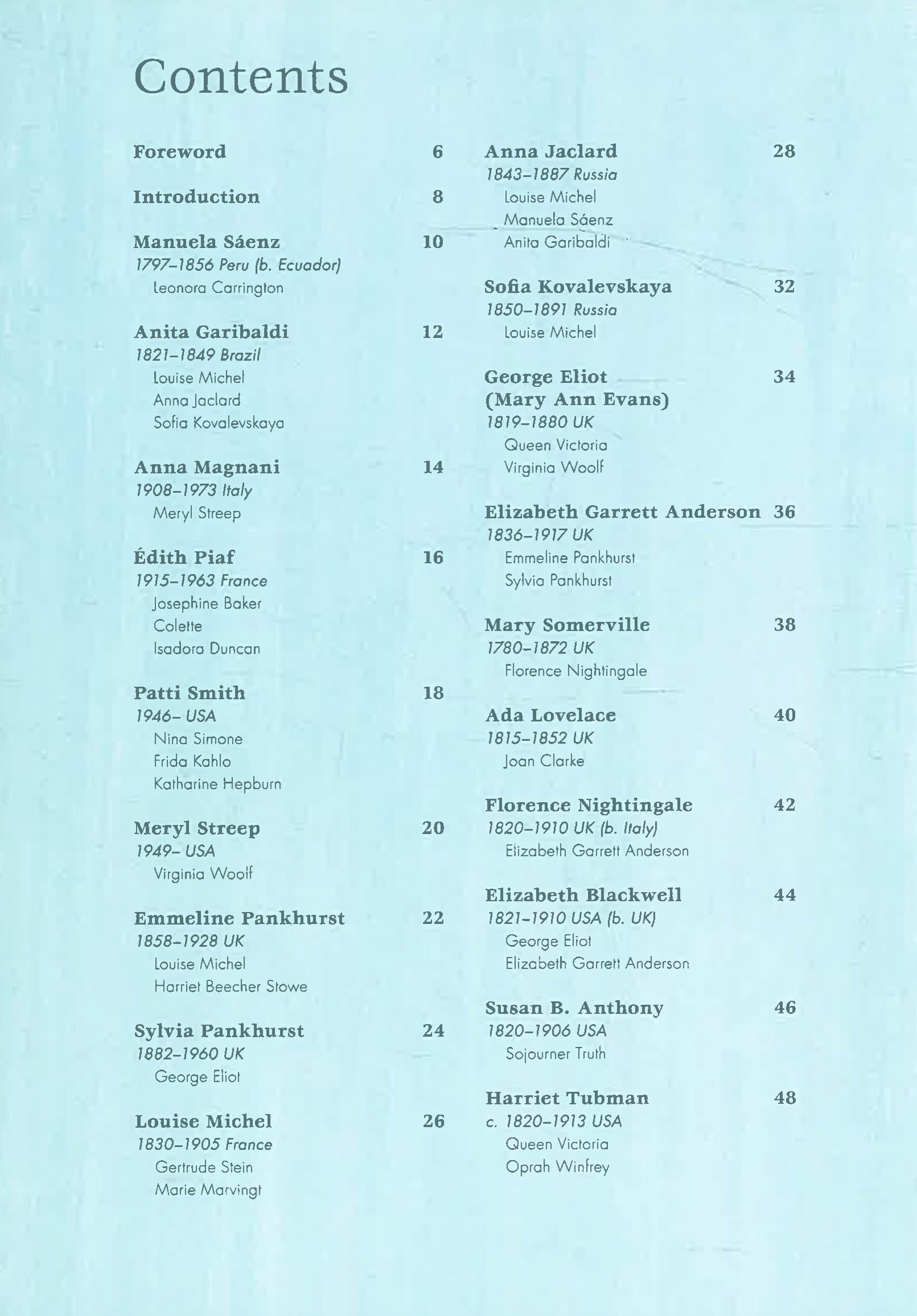 Contents

Foreword 6

Introduction 8

Manuela Sáenz 10
1797–1856 Peru (b. Ecuador)
Leonora Carrington

Anita Garibaldi 12
1821–1849 Brazil
Louise Michel
Anna Jaclard
Sofia Kovalevskaya

Anna Magnani 14
1908–1973 Italy
Meryl Streep

Édith Piaf 16
1915–1963 France
Josephine Baker
Colette
Isadora Duncan

Patti Smith 18
1946– USA
Nina Simone
Frida Kahlo
Katharine Hepburn

Meryl Streep 20
1949– USA
Virginia Woolf

Emmeline Pankhurst 22
1858–1928 UK
Louise Michel
Harriet Beecher Stowe

Sylvia Pankhurst 24
1882–1960 UK
George Eliot

Louise Michel 26
1830–1905 France
Gertrude Stein
Marie Marvingt

Anna Jaclard 28
1843–1887 Russia
Louise Michel
Manuela Sáenz
Anita Garibaldi

Sofia Kovalevskaya 32
1850–1891 Russia
Louise Michel

George Eliot (Mary Ann Evans) 34
1819–1880 UK
Queen Victoria
Virginia Woolf

Elizabeth Garrett Anderson 36
1836–1917 UK
Emmeline Pankhurst
Sylvia Pankhurst

Mary Somerville 38
1780–1872 UK
Florence Nightingale

Ada Lovelace 40
1815–1852 UK
Joan Clarke

Florence Nightingale 42
1820–1910 UK (b. Italy)
Elizabeth Garrett Anderson

Elizabeth Blackwell 44
1821–1910 USA (b. UK)
George Eliot
Elizabeth Garrett Anderson

Susan B. Anthony 46
1820–1906 USA
Sojourner Truth

Harriet Tubman 48
c. 1820–1913 USA
Queen Victoria
Oprah Winfrey